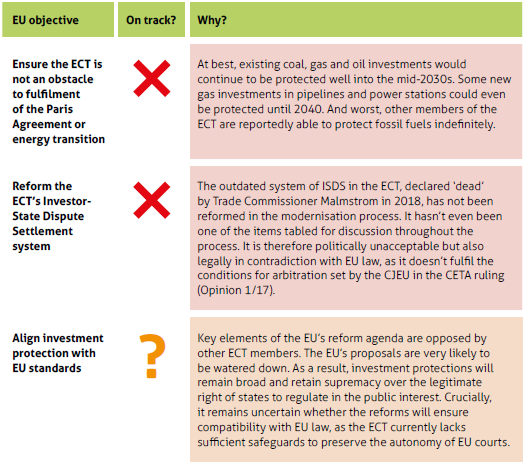 | EU objective | On track? | Why? |
|---|---|---|
| Ensure the ECT is not an obstacle to fulfilment of the Paris Agreement or energy transition | ✗ | At best, existing coal, gas and oil investments would continue to be protected well into the mid-2030s. Some new gas investments in pipelines and power stations could even be protected until 2040. And worst, other members of the ECT are reportedly able to protect fossil fuels indefinitely. |
| Reform the ECT's Investor-State Dispute Settlement system | ✗ | The outdated system of ISDS in the ECT, declared 'dead' by Trade Commissioner Malmstrom in 2018, has not been reformed in the modernisation process. It hasn't even been one of the items tabled for discussion throughout the process. It is therefore politically unacceptable but also legally in contradiction with EU law, as it doesn't fulfil the conditions for arbitration set by the CJEU in the CETA ruling (Opinion 1/17). |
| Align investment protection with EU standards | ? | Key elements of the EU's reform agenda are opposed by other ECT members. The EU's proposals are very likely to be watered down. As a result, investment protections will remain broad and retain supremacy over the legitimate right of states to regulate in the public interest. Crucially, it remains uncertain whether the reforms will ensure compatibility with EU law, as the ECT currently lacks sufficient safeguards to preserve the autonomy of EU courts. |